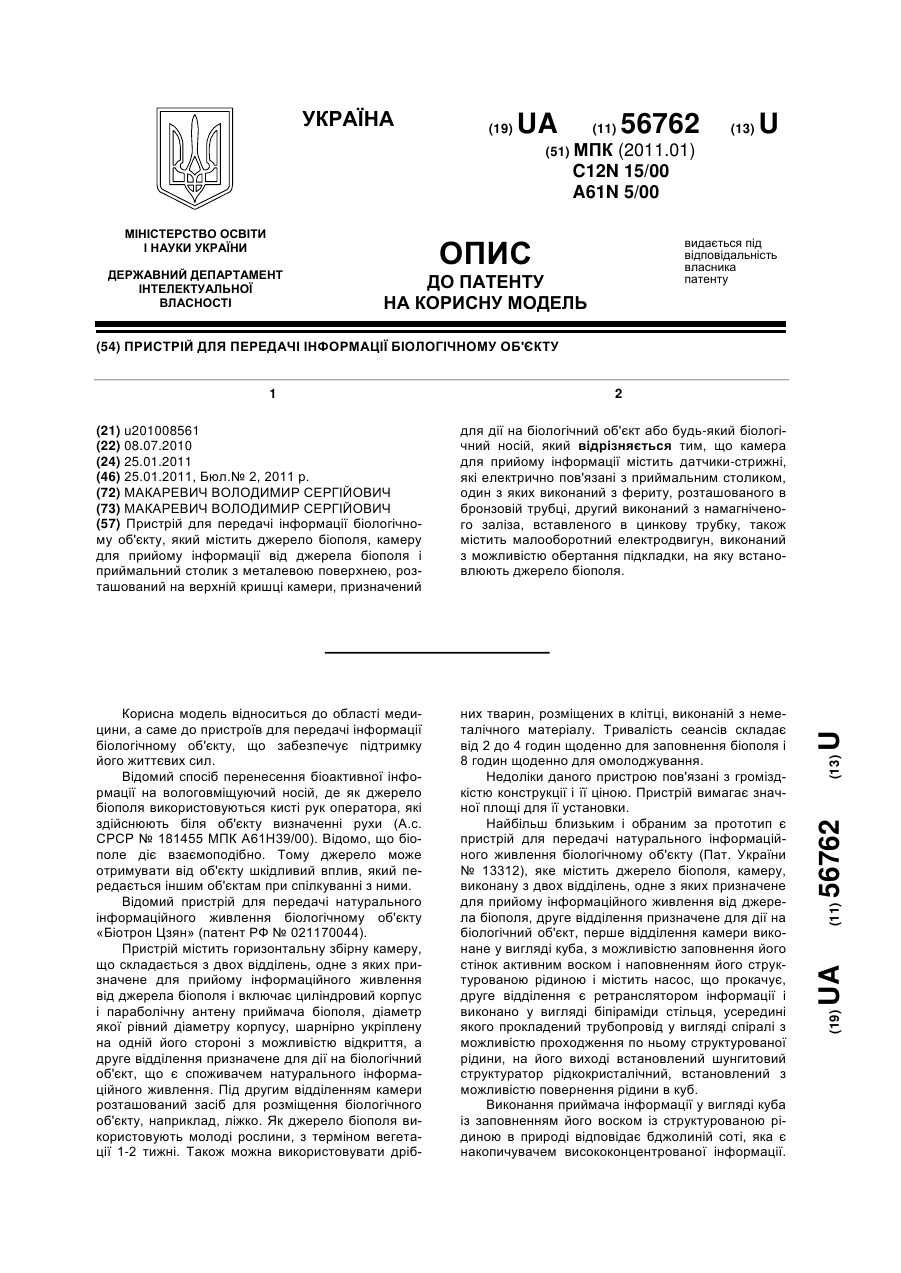 УКРАЇНА

(19) UA (11) 56762 (13) U

(51) МПК (2011.01)
C12N 15/00
A61N 5/00

МІНІСТЕРСТВО ОСВІТИ І НАУКИ УКРАЇНИ

ДЕРЖАВНИЙ ДЕПАРТАМЕНТ ІНТЕЛЕКТУАЛЬНОЇ ВЛАСНОСТІ

ОПИС
ДО ПАТЕНТУ
НА КОРИСНУ МОДЕЛЬ

видається під відповідальність власника патенту

(54) ПРИСТРІЙ ДЛЯ ПЕРЕДАЧІ ІНФОРМАЦІЇ БІОЛОГІЧНОМУ ОБ'ЄКТУ

1

(21) u201008561
(22) 08.07.2010
(24) 25.01.2011
(46) 25.01.2011, Бюл.№ 2, 2011 р.
(72) МАКАРЕВИЧ ВОЛОДИМИР СЕРГІЙОВИЧ
(73) МАКАРЕВИЧ ВОЛОДИМИР СЕРГІЙОВИЧ
(57) Пристрій для передачі інформації біологічному об'єкту, який містить джерело біополя, камеру для прийому інформації від джерела біополя і приймальний столик з металевою поверхнею, розташований на верхній кришці камери, призначений

2

для дії на біологічний об'єкт або будь-який біологічний носій, який відрізняється тим, що камера для прийому інформації містить датчики-стрижні, які електрично пов'язані з приймальним столиком, один з яких виконаний з фериту, розташованого в бронзовій трубці, другий виконаний з намагніченого заліза, вставленого в цинкову трубку, також містить малооборотний електродвигун, виконаний з можливістю обертання підкладки, на яку встановлюють джерело біополя.

Корисна модель відноситься до області медицини, а саме до пристроїв для передачі інформації біологічному об'єкту, що забезпечує підтримку його життєвих сил.

Відомий спосіб перенесення біоактивної інформації на вологовміщуючий носій, де як джерело біополя використовуються кисті рук оператора, які здійснюють біля об'єкту визначенні рухи (А.с. СРСР № 181455 МПК А61Н39/00). Відомо, що біополе діє взаємоподібно. Тому джерело може отримувати від об'єкту шкідливий вплив, який передається іншим об'єктам при спілкуванні з ними.

Відомий пристрій для передачі натурального інформаційного живлення біологічному об'єкту «Біотрон Цзян» (патент РФ № 021170044).

Пристрій містить горизонтальну збірну камеру, що складається з двох відділень, одне з яких призначене для прийому інформаційного живлення від джерела біополя і включає циліндровий корпус і параболічну антену приймача біополя, діаметр якої рівний діаметру корпусу, шарнірно укріплену на одній його стороні з можливістю відкриття, а друге відділення призначене для дії на біологічний об'єкт, що є споживачем натурального інформаційного живлення. Під другим відділенням камери розташований засіб для розміщення біологічного об'єкту, наприклад, ліжко. Як джерело біополя використовують молоді рослини, з терміном вегетації 1-2 тижні. Також можна використовувати дрібних тварин, розміщених в клітці, виконаній з неметалічного матеріалу. Тривалість сеансів складає від 2 до 4 годин щоденно для заповнення біополя і 8 годин щоденно для омолоджування.

Недоліки даного пристрою пов'язані з громіздкістю конструкції і її ціною. Пристрій вимагає значної площі для її установки.

Найбільш близьким і обраним за прототип є пристрій для передачі натурального інформаційного живлення біологічному об'єкту (Пат. України № 13312), яке містить джерело біополя, камеру, виконану з двох відділень, одне з яких призначене для прийому інформаційного живлення від джерела біополя, друге відділення призначене для дії на біологічний об'єкт, перше відділення камери виконане у вигляді куба, з можливістю заповнення його стінок активним воском і наповненням його структурованою рідиною і містить насос, що прокачує, друге відділення є ретранслятором інформації і виконано у вигляді біпіраміди стільця, усередині якого прокладений трубопровід у вигляді спіралі з можливістю проходження по ньому структурованої рідини, на його виході встановлений шунгитовий структуратор рідкокристалічний, встановлений з можливістю повернення рідини в куб.

Виконання приймача інформації у вигляді куба із заповненням його воском із структурованою рідиною в природі відповідає бджолиній соті, яка є накопичувачем висококонцентрованої інформації.

(19) UA (11) 56762 (13) U